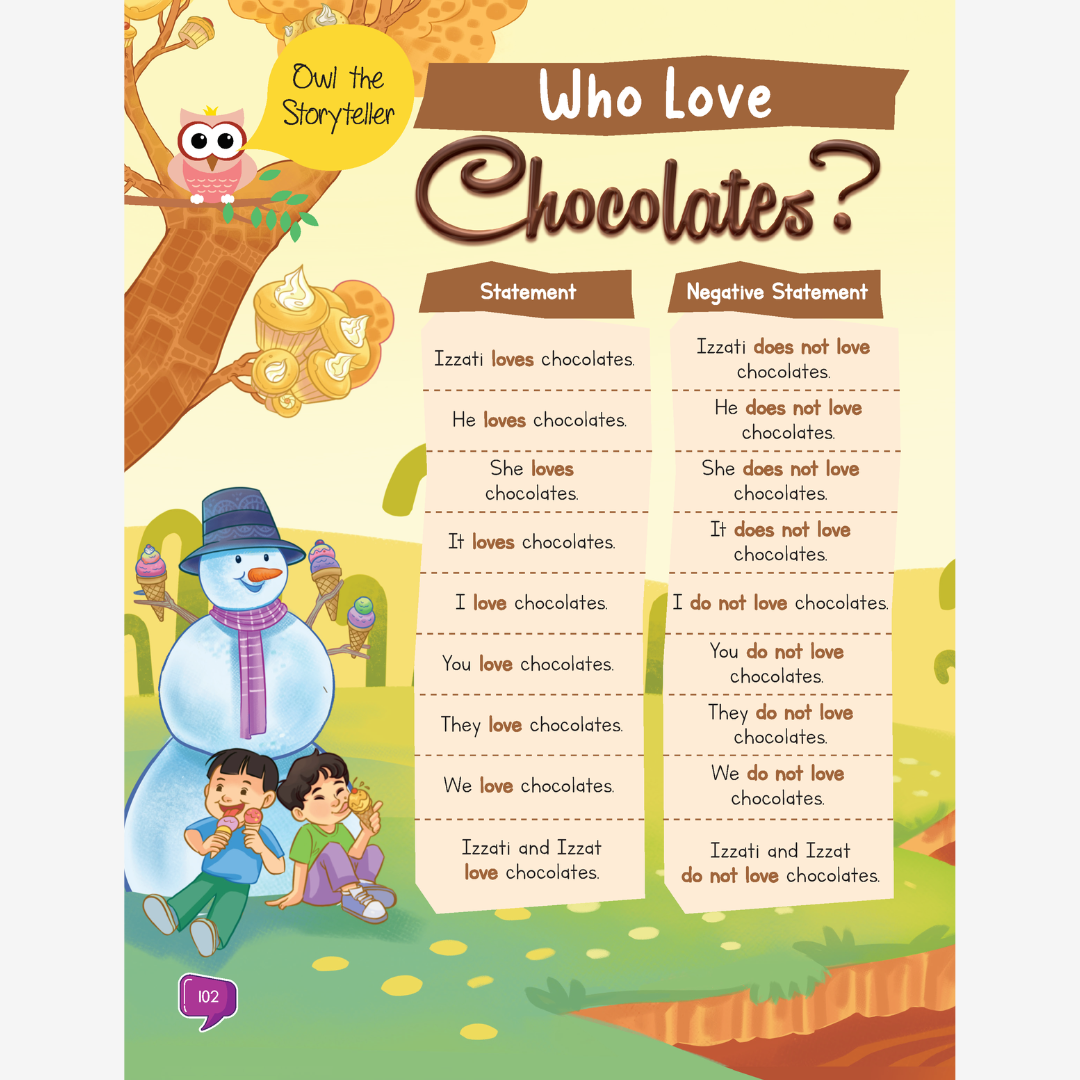 Owl the Storyteller

Who Love Chocolates?

| Statement | Negative Statement |
|---|---|
| Izzati loves chocolates. | Izzati does not love chocolates. |
| He loves chocolates. | He does not love chocolates. |
| She loves chocolates. | She does not love chocolates. |
| It loves chocolates. | It does not love chocolates. |
| I love chocolates. | I do not love chocolates. |
| You love chocolates. | You do not love chocolates. |
| They love chocolates. | They do not love chocolates. |
| We love chocolates. | We do not love chocolates. |
| Izzati and Izzat love chocolates. | Izzati and Izzat do not love chocolates. |

102